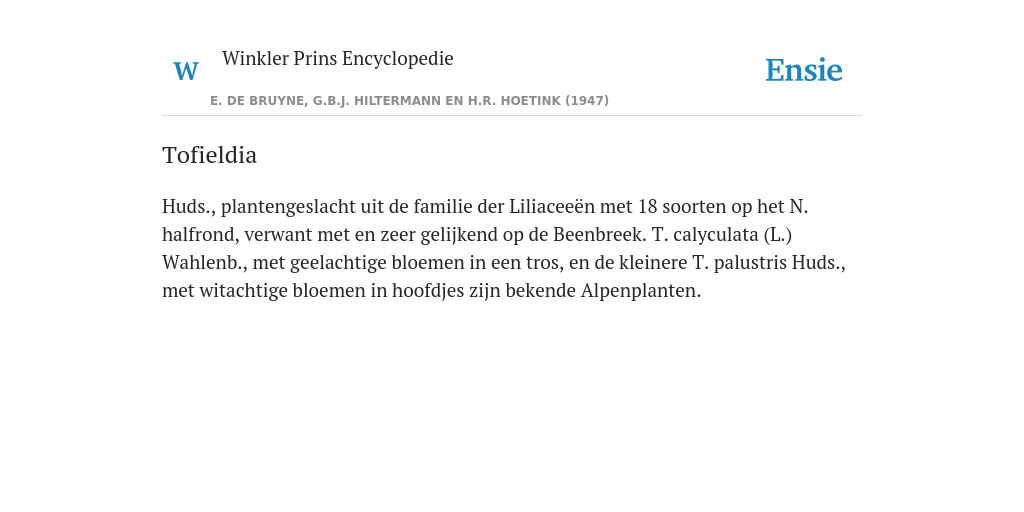 W Winkler Prins Encyclopedie

Ensie

E. DE BRUYNE, G.B.J. HILTERMANN EN H.R. HOETINK (1947)

Tofieldia

Huds., plantengeslacht uit de familie der Liliaceeën met 18 soorten op het N. halfrond, verwant met en zeer gelijkend op de Beenbreek. T. calyculata (L.) Wahlenb., met geelachtige bloemen in een tros, en de kleinere T. palustris Huds., met witachtige bloemen in hoofdjes zijn bekende Alpenplanten.